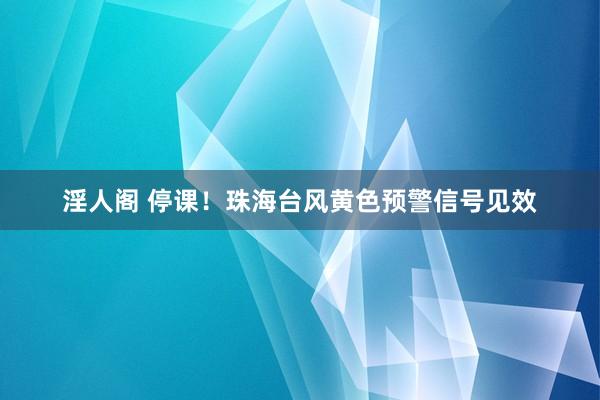 淫人阁 停课！珠海台风黄色预警信号见效